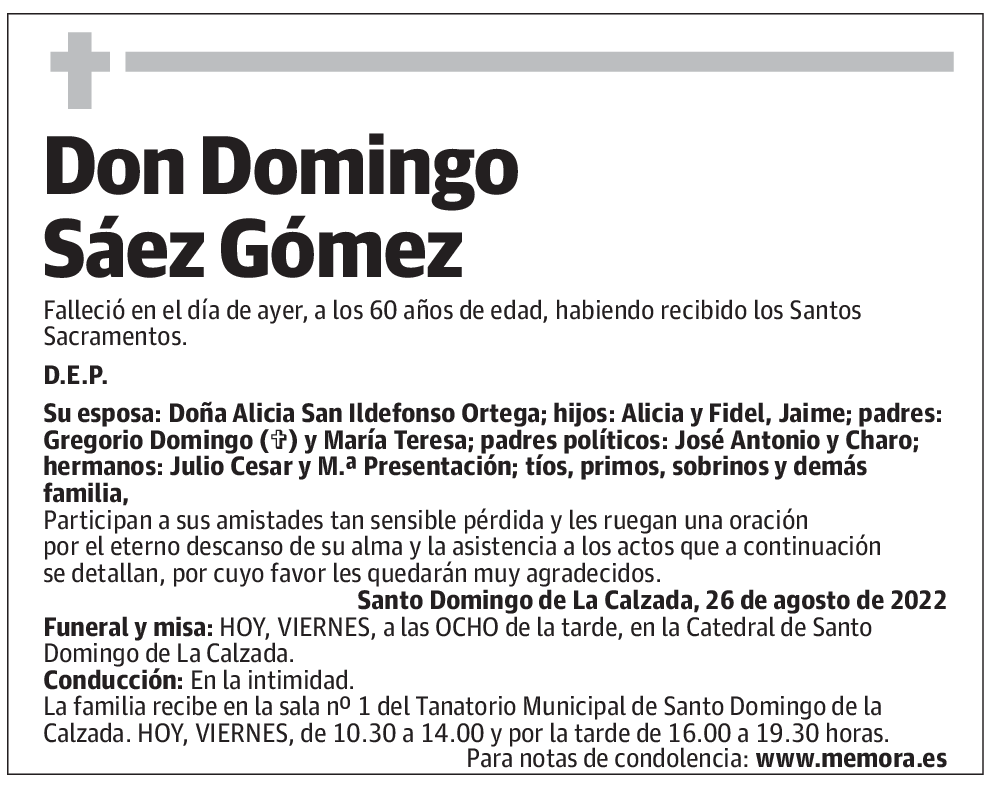 Don Domingo Sáez Gómez

Falleció en el día de ayer, a los 60 años de edad, habiendo recibido los Santos Sacramentos.

D.E.P.

Su esposa: Doña Alicia San Ildefonso Ortega; hijos: Alicia y Fidel, Jaime; padres: Gregorio Domingo (✞) y María Teresa; padres políticos: José Antonio y Charo; hermanos: Julio Cesar y M.ª Presentación; tíos, primos, sobrinos y demás familia,
Participan a sus amistades tan sensible pérdida y les ruegan una oración por el eterno descanso de su alma y la asistencia a los actos que a continuación se detallan, por cuyo favor les quedarán muy agradecidos.

Santo Domingo de La Calzada, 26 de agosto de 2022

Funeral y misa: HOY, VIERNES, a las OCHO de la tarde, en la Catedral de Santo Domingo de La Calzada.
Conducción: En la intimidad.
La familia recibe en la sala nº 1 del Tanatorio Municipal de Santo Domingo de la Calzada. HOY, VIERNES, de 10.30 a 14.00 y por la tarde de 16.00 a 19.30 horas.
Para notas de condolencia: www.memora.es